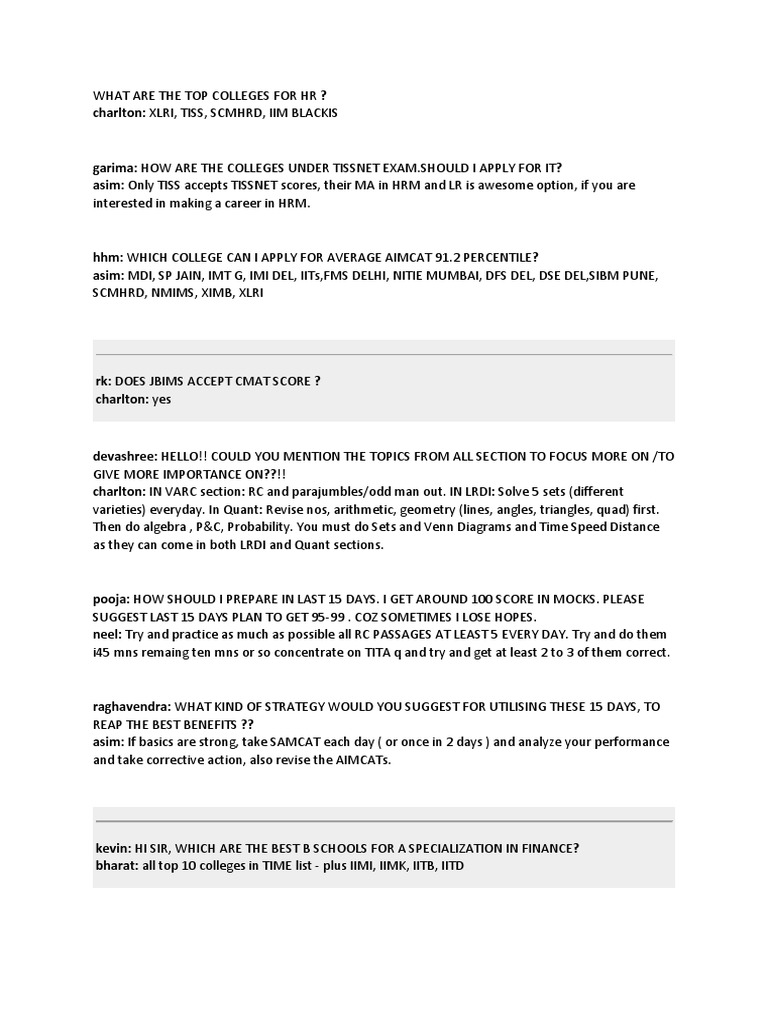 WHAT ARE THE TOP COLLEGES FOR HR ?
charlton: XLRI, TISS, SCMHRD, IIM BLACKIS

garima: HOW ARE THE COLLEGES UNDER TISSNET EXAM.SHOULD I APPLY FOR IT?
asim: Only TISS accepts TISSNET scores, their MA in HRM and LR is awesome option, if you are interested in making a career in HRM.

hhm: WHICH COLLEGE CAN I APPLY FOR AVERAGE AIMCAT 91.2 PERCENTILE?
asim: MDI, SP JAIN, IMT G, IMI DEL, IITs,FMS DELHI, NITIE MUMBAI, DFS DEL, DSE DEL,SIBM PUNE, SCMHRD, NMIMS, XIMB, XLRI

rk: DOES JBIMS ACCEPT CMAT SCORE ?
charlton: yes

devashree: HELLO!! COULD YOU MENTION THE TOPICS FROM ALL SECTION TO FOCUS MORE ON /TO GIVE MORE IMPORTANCE ON??!!
charlton: IN VARC section: RC and parajumbles/odd man out. IN LRDI: Solve 5 sets (different varieties) everyday. In Quant: Revise nos, arithmetic, geometry (lines, angles, triangles, quad) first. Then do algebra , P&C, Probability. You must do Sets and Venn Diagrams and Time Speed Distance as they can come in both LRDI and Quant sections.

pooja: HOW SHOULD I PREPARE IN LAST 15 DAYS. I GET AROUND 100 SCORE IN MOCKS. PLEASE SUGGEST LAST 15 DAYS PLAN TO GET 95-99 . COZ SOMETIMES I LOSE HOPES.
neel: Try and practice as much as possible all RC PASSAGES AT LEAST 5 EVERY DAY. Try and do them i45 mns remaing ten mns or so concentrate on TITA q and try and get at least 2 to 3 of them correct.

raghavendra: WHAT KIND OF STRATEGY WOULD YOU SUGGEST FOR UTILISING THESE 15 DAYS, TO REAP THE BEST BENEFITS ??
asim: If basics are strong, take SAMCAT each day ( or once in 2 days ) and analyze your performance and take corrective action, also revise the AIMCATs.

kevin: HI SIR, WHICH ARE THE BEST B SCHOOLS FOR A SPECIALIZATION IN FINANCE?
bharat: all top 10 colleges in TIME list - plus IIMI, IIMK, IITB, IITD